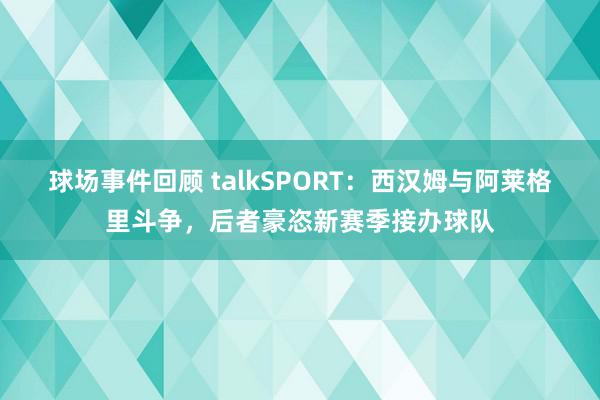 球场事件回顾 talkSPORT：西汉姆与阿莱格里斗争，后者豪恣新赛季接办球队